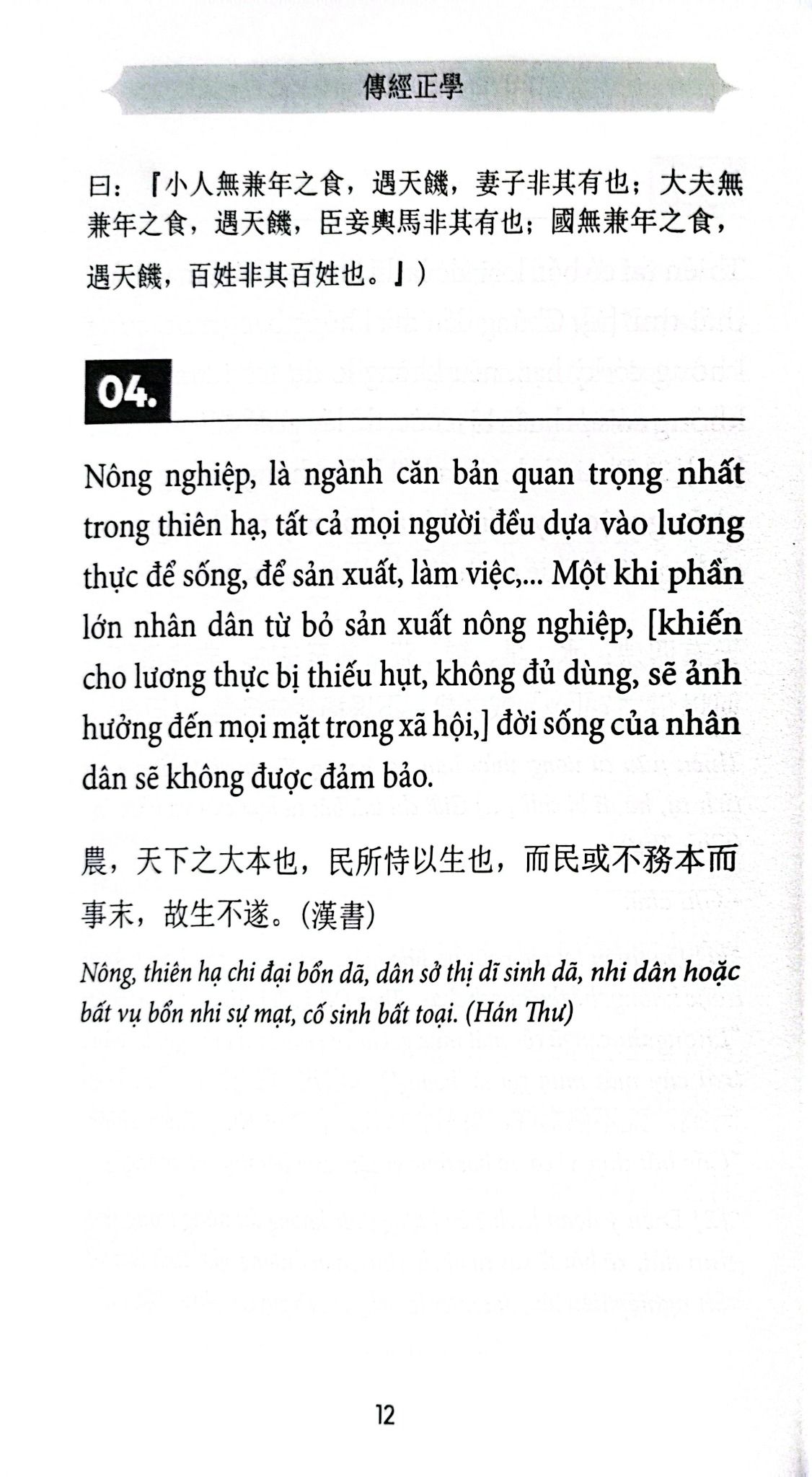 傳經正學

曰：『小人無兼年之食，遇天饑，妻子非其有也；大夫無兼年之食，遇天饑，臣妾輿馬非其有也；國無兼年之食，遇天饑，百姓非其百姓也。』）

04.

Nông nghiệp, là ngành căn bản quan trọng nhất trong thiên hạ, tất cả mọi người đều dựa vào lương thực để sống, để sản xuất, làm việc,... Một khi phần lớn nhân dân từ bỏ sản xuất nông nghiệp, [khiến cho lương thực bị thiếu hụt, không đủ dùng, sẽ ảnh hưởng đến mọi mặt trong xã hội,] đời sống của nhân dân sẽ không được đảm bảo.

農，天下之大本也，民所恃以生也，而民或不務本而事末，故生不遂。(漢書)

Nông, thiên hạ chi đại bổn dã, dân sở thị dĩ sinh dã, nhi dân hoặc bất vụ bổn nhi sự mạt, cố sinh bất toại. (Hán Thư)

12